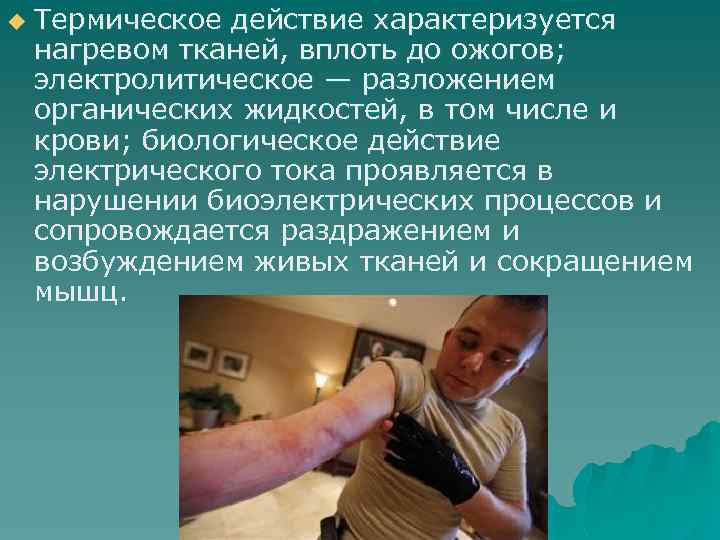 Термическое действие характеризуется нагревом тканей, вплоть до ожогов; электролитическое — разложением органических жидкостей, в том числе и крови; биологическое действие электрического тока проявляется в нарушении биоэлектрических процессов и сопровождается раздражением и возбуждением живых тканей и сокращением мышц.